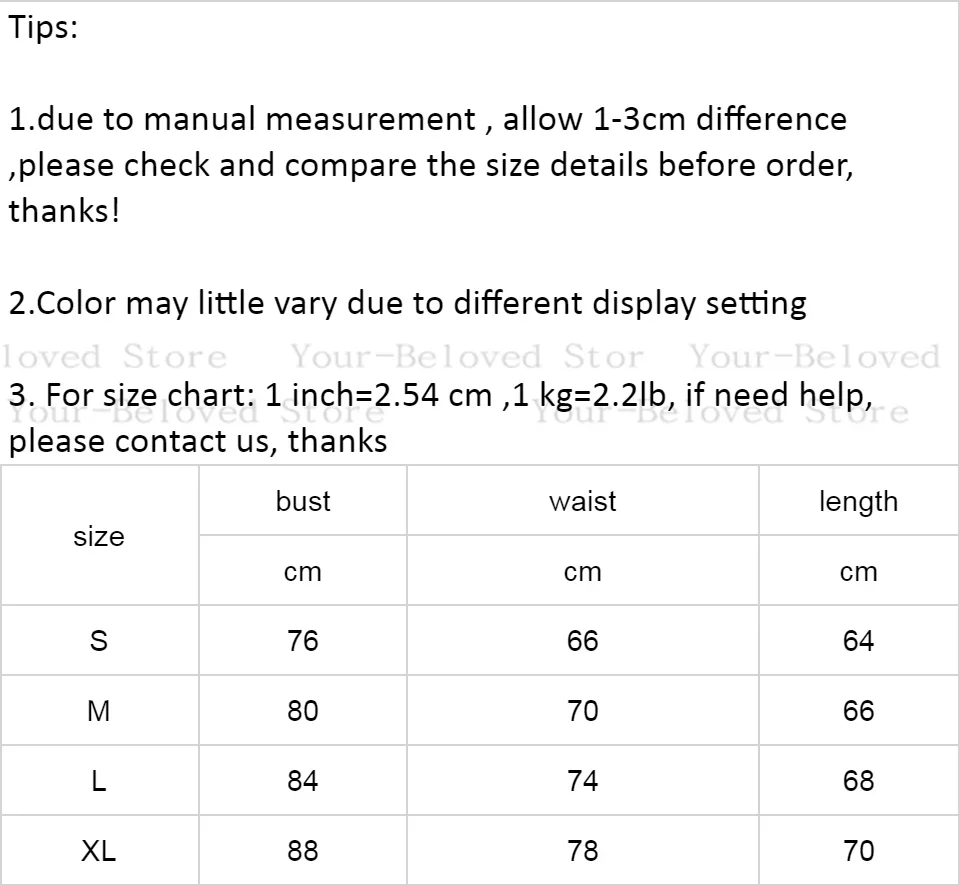 Tips:

1.due to manual measurement , allow 1-3cm difference ,please check and compare the size details before order, thanks!

2.Color may little vary due to different display setting

loved Store Your-Beloved Stor Your-Beloved

3. For size chart: 1 inch=2.54 cm ,1 kg=2.2lb, if need help, please contact us, thanks

Your-Beloved Store Your-Beloved Store

| size | bust | waist | length |
|---|---|---|---|
| | cm | cm | cm |
| S | 76 | 66 | 64 |
| M | 80 | 70 | 66 |
| L | 84 | 74 | 68 |
| XL | 88 | 78 | 70 |